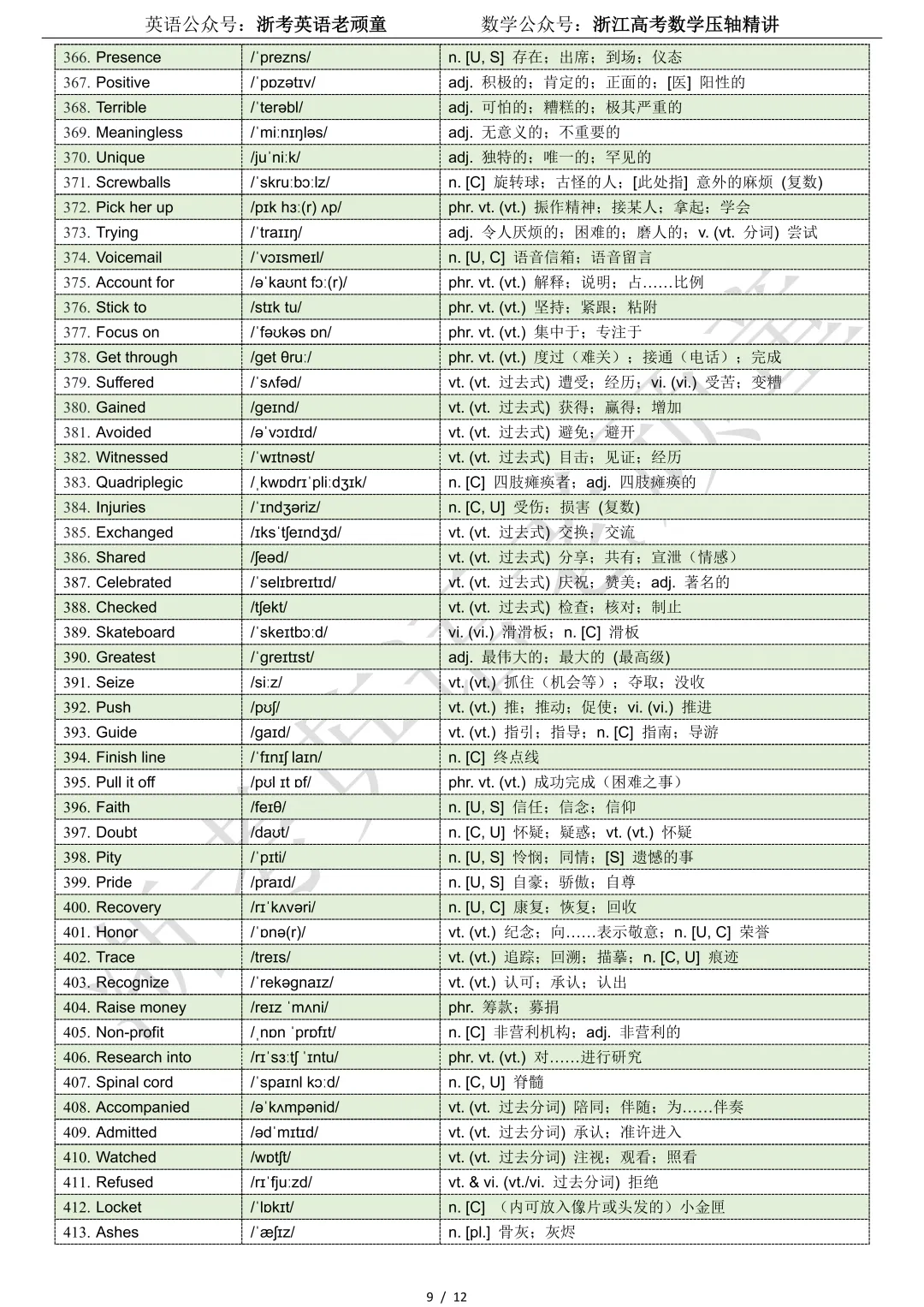 英语公众号：浙考英语老顽童　　　　数学公众号：浙江高考数学压轴精讲

| | | |
|---|---|---|
| 366. Presence | /ˈprezns/ | n. [U, S] 存在；出席；到场；仪态 |
| 367. Positive | /ˈpɒzətɪv/ | adj. 积极的；肯定的；正面的；[医] 阳性的 |
| 368. Terrible | /ˈterəbl/ | adj. 可怕的；糟糕的；极其严重的 |
| 369. Meaningless | /ˈmiːnɪŋləs/ | adj. 无意义的；不重要的 |
| 370. Unique | /juˈniːk/ | adj. 独特的；唯一的；罕见的 |
| 371. Screwballs | /ˈskruːbɔːlz/ | n. [C] 旋转球；古怪的人；[此处指] 意外的麻烦 (复数) |
| 372. Pick her up | /pɪk hɜː(r) ʌp/ | phr. vt. (vt.) 振作精神；接某人；拿起；学会 |
| 373. Trying | /ˈtraɪɪŋ/ | adj. 令人厌烦的；困难的；磨人的；v. (vt. 分词) 尝试 |
| 374. Voicemail | /ˈvɔɪsmeɪl/ | n. [U, C] 语音信箱；语音留言 |
| 375. Account for | /əˈkaʊnt fɔː(r)/ | phr. vt. (vt.) 解释；说明；占……比例 |
| 376. Stick to | /stɪk tu/ | phr. vt. (vt.) 坚持；紧跟；粘附 |
| 377. Focus on | /ˈfəʊkəs ɒn/ | phr. vt. (vt.) 集中于；专注于 |
| 378. Get through | /get θruː/ | phr. vt. (vt.) 度过（难关）；接通（电话）；完成 |
| 379. Suffered | /ˈsʌfəd/ | vt. (vt. 过去式) 遭受；经历；vi. (vi.) 受苦；变糟 |
| 380. Gained | /geɪnd/ | vt. (vt. 过去式) 获得；赢得；增加 |
| 381. Avoided | /əˈvɔɪdɪd/ | vt. (vt. 过去式) 避免；避开 |
| 382. Witnessed | /ˈwɪtnəst/ | vt. (vt. 过去式) 目击；见证；经历 |
| 383. Quadriplegic | /ˌkwɒdrɪˈpliːdʒɪk/ | n. [C] 四肢瘫痪者；adj. 四肢瘫痪的 |
| 384. Injuries | /ˈɪndʒəriz/ | n. [C, U] 受伤；损害 (复数) |
| 385. Exchanged | /ɪksˈtʃeɪndʒd/ | vt. (vt. 过去式) 交换；交流 |
| 386. Shared | /ʃeəd/ | vt. (vt. 过去式) 分享；共有；宣泄（情感） |
| 387. Celebrated | /ˈselɪbreɪtɪd/ | vt. (vt. 过去式) 庆祝；赞美；adj. 著名的 |
| 388. Checked | /tʃekt/ | vt. (vt. 过去式) 检查；核对；制止 |
| 389. Skateboard | /ˈskeɪtbɔːd/ | vi. (vi.) 滑滑板；n. [C] 滑板 |
| 390. Greatest | /ˈgreɪtɪst/ | adj. 最伟大的；最大的 (最高级) |
| 391. Seize | /siːz/ | vt. (vt.) 抓住（机会等）；夺取；没收 |
| 392. Push | /pʊʃ/ | vt. (vt.) 推；推动；促使；vi. (vi.) 推进 |
| 393. Guide | /gaɪd/ | vt. (vt.) 指引；指导；n. [C] 指南；导游 |
| 394. Finish line | /ˈfɪnɪʃ laɪn/ | n. [C] 终点线 |
| 395. Pull it off | /pʊl ɪt ɒf/ | phr. vt. (vt.) 成功完成（困难之事） |
| 396. Faith | /feɪθ/ | n. [U, S] 信任；信念；信仰 |
| 397. Doubt | /daʊt/ | n. [C, U] 怀疑；疑惑；vt. (vt.) 怀疑 |
| 398. Pity | /ˈpɪti/ | n. [U, S] 怜悯；同情；[S] 遗憾的事 |
| 399. Pride | /praɪd/ | n. [U, S] 自豪；骄傲；自尊 |
| 400. Recovery | /rɪˈkʌvəri/ | n. [U, C] 康复；恢复；回收 |
| 401. Honor | /ˈɒnə(r)/ | vt. (vt.) 纪念；向……表示敬意；n. [U, C] 荣誉 |
| 402. Trace | /treɪs/ | vt. (vt.) 追踪；回溯；描摹；n. [C, U] 痕迹 |
| 403. Recognize | /ˈrekəgnaɪz/ | vt. (vt.) 认可；承认；认出 |
| 404. Raise money | /reɪz ˈmʌni/ | phr. 筹款；募捐 |
| 405. Non-profit | /ˌnɒn ˈprɒfɪt/ | n. [C] 非营利机构；adj. 非营利的 |
| 406. Research into | /rɪˈsɜːtʃ ˈɪntu/ | phr. vt. (vt.) 对……进行研究 |
| 407. Spinal cord | /ˈspaɪnl kɔːd/ | n. [C, U] 脊髓 |
| 408. Accompanied | /əˈkʌmpənid/ | vt. (vt. 过去分词) 陪同；伴随；为……伴奏 |
| 409. Admitted | /ədˈmɪtɪd/ | vt. (vt. 过去分词) 承认；准许进入 |
| 410. Watched | /wɒtʃt/ | vt. (vt. 过去分词) 注视；观看；照看 |
| 411. Refused | /rɪˈfjuːzd/ | vt. & vi. (vt./vi. 过去分词) 拒绝 |
| 412. Locket | /ˈlɒkɪt/ | n. [C] （内可放入像片或头发的）小金匣 |
| 413. Ashes | /ˈæʃɪz/ | n. [pl.] 骨灰；灰烬 |

9 / 12